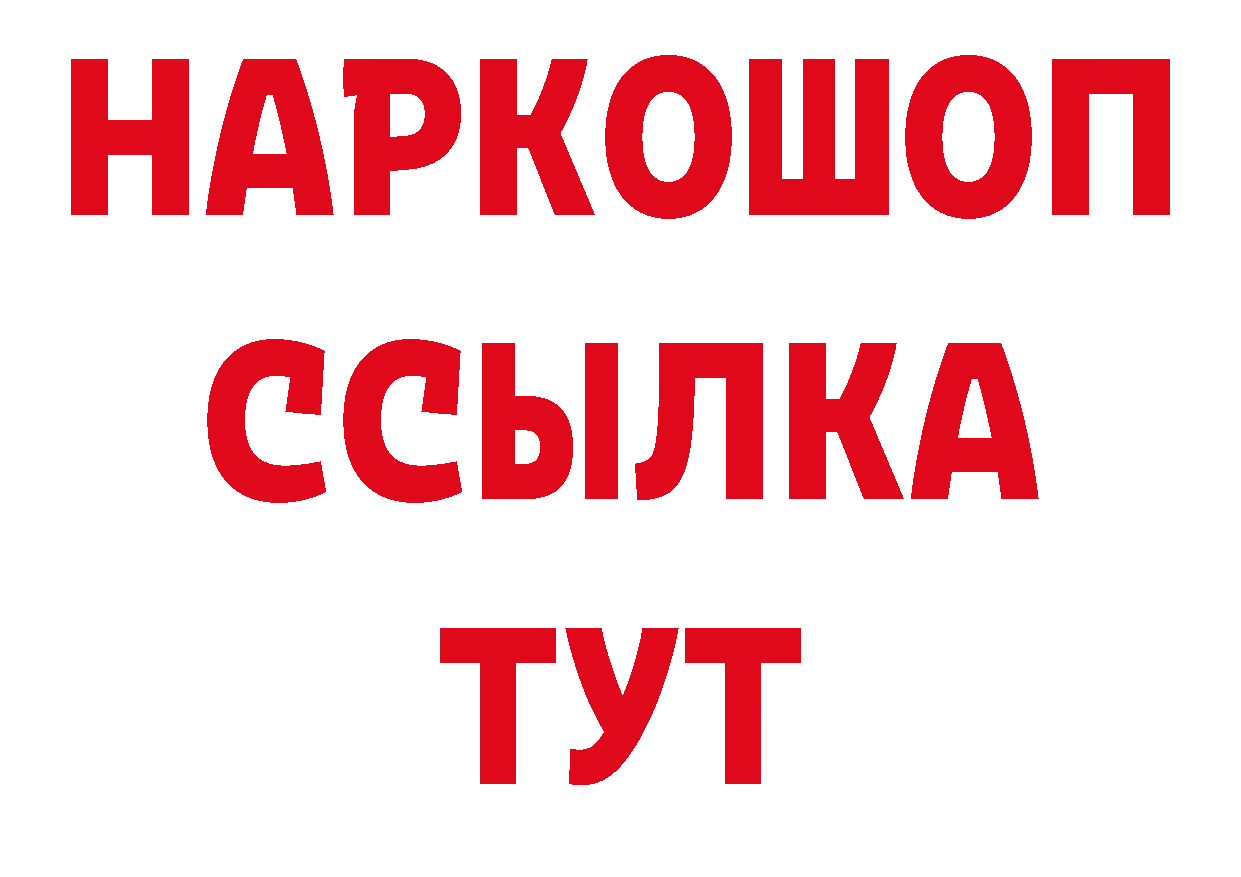 НАРКОШОП
ССЫЛКА
ТУТ